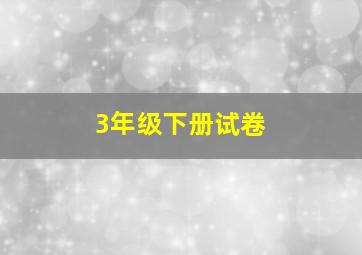 3年级下册试卷